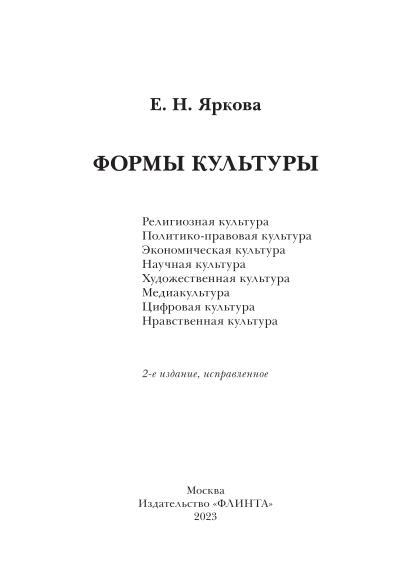 Е. Н. Яркова

ФОРМЫ КУЛЬТУРЫ

Религиозная культура
Политико-правовая культура
Экономическая культура
Научная культура
Художественная культура
Медиакультура
Цифровая культура
Нравственная культура

2-е издание, исправленное

Москва
Издательство «ФЛИНТА»
2023